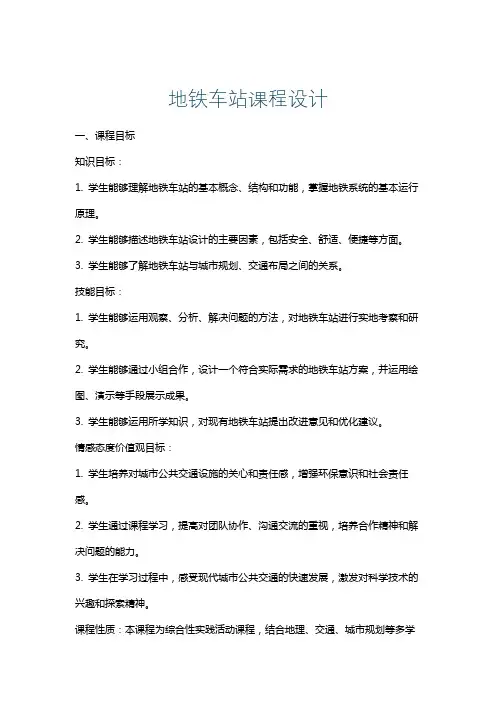 地铁车站课程设计

一、课程目标

知识目标：

1. 学生能够理解地铁车站的基本概念、结构和功能，掌握地铁系统的基本运行原理。

2. 学生能够描述地铁车站设计的主要因素，包括安全、舒适、便捷等方面。

3. 学生能够了解地铁车站与城市规划、交通布局之间的关系。

技能目标：

1. 学生能够运用观察、分析、解决问题的方法，对地铁车站进行实地考察和研究。

2. 学生能够通过小组合作，设计一个符合实际需求的地铁车站方案，并运用绘图、演示等手段展示成果。

3. 学生能够运用所学知识，对现有地铁车站提出改进意见和优化建议。

情感态度价值观目标：

1. 学生培养对城市公共交通设施的关心和责任感，增强环保意识和社会责任感。

2. 学生通过课程学习，提高对团队协作、沟通交流的重视，培养合作精神和解决问题的能力。

3. 学生在学习过程中，感受现代城市公共交通的快速发展，激发对科学技术的兴趣和探索精神。

课程性质：本课程为综合性实践活动课程，结合地理、交通、城市规划等多学